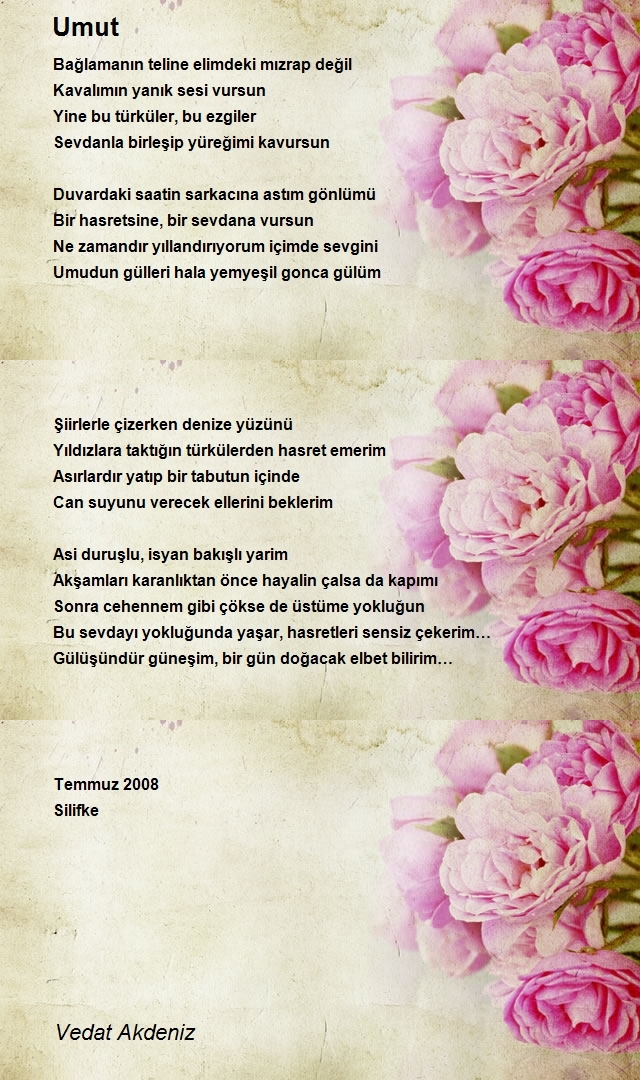 Umut

Bağlamanın teline elimdeki mızrap değil
Kavalımın yanık sesi vursun
Yine bu türküler, bu ezgiler
Sevdanla birleşip yüreğimi kavursun

Duvardaki saatin sarkacına astım gönlümü
Bir hasretsine, bir sevdana vursun
Ne zamandır yıllandırıyorum içimde sevgini
Umudun gülleri hala yemyeşil gonca gülüm

Şiirlerle çizerken denize yüzünü
Yıldızlara taktığın türkülerden hasret emerim
Asırlardır yatıp bir tabutun içinde
Can suyunu verecek ellerini beklerim

Asi duruşlu, isyan bakışlı yarim
Akşamları karanlıktan önce hayalin çalsa da kapımı
Sonra cehennem gibi çökse de üstüme yokluğun
Bu sevdayı yokluğunda yaşar, hasretleri sensiz çekerim…
Gülüşündür güneşim, bir gün doğacak elbet bilirim…

Temmuz 2008
Silifke

Vedat Akdeniz